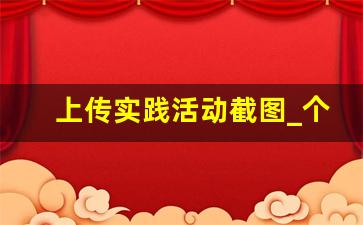 上传实践活动截图_个